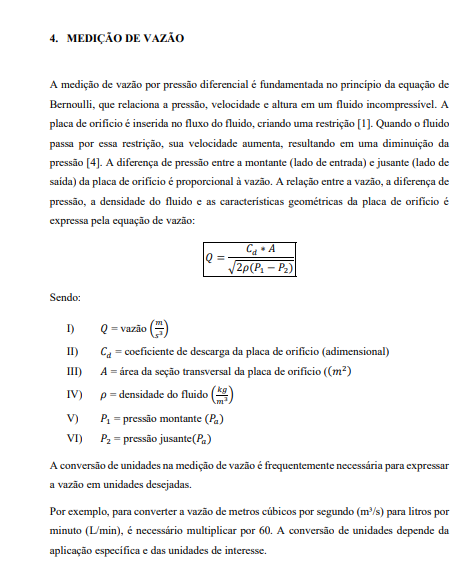 4. MEDIÇÃO DE VAZÃO

A medição de vazão por pressão diferencial é fundamentada no princípio da equação de Bernoulli, que relaciona a pressão, velocidade e altura em um fluido incompressível. A placa de orifício é inserida no fluxo do fluido, criando uma restrição [1]. Quando o fluido passa por essa restrição, sua velocidade aumenta, resultando em uma diminuição da pressão [4]. A diferença de pressão entre a montante (lado de entrada) e jusante (lado de saída) da placa de orifício é proporcional à vazão. A relação entre a vazão, a diferença de pressão, a densidade do fluido e as características geométricas da placa de orifício é expressa pela equação de vazão:

$Q = \frac{C_d * A}{\sqrt{2\rho(P_1 - P_2)}}$

Sendo:

I) $Q$ = vazão $\left(\frac{m}{s^3}\right)$

II) $C_d$ = coeficiente de descarga da placa de orifício (adimensional)

III) $A$ = área da seção transversal da placa de orifício $((m^2)$

IV) $\rho$ = densidade do fluido $\left(\frac{kg}{m^3}\right)$

V) $P_1$ = pressão montante $(P_a)$

VI) $P_2$ = pressão jusante$(P_a)$

A conversão de unidades na medição de vazão é frequentemente necessária para expressar a vazão em unidades desejadas.

Por exemplo, para converter a vazão de metros cúbicos por segundo (m³/s) para litros por minuto (L/min), é necessário multiplicar por 60. A conversão de unidades depende da aplicação específica e das unidades de interesse.